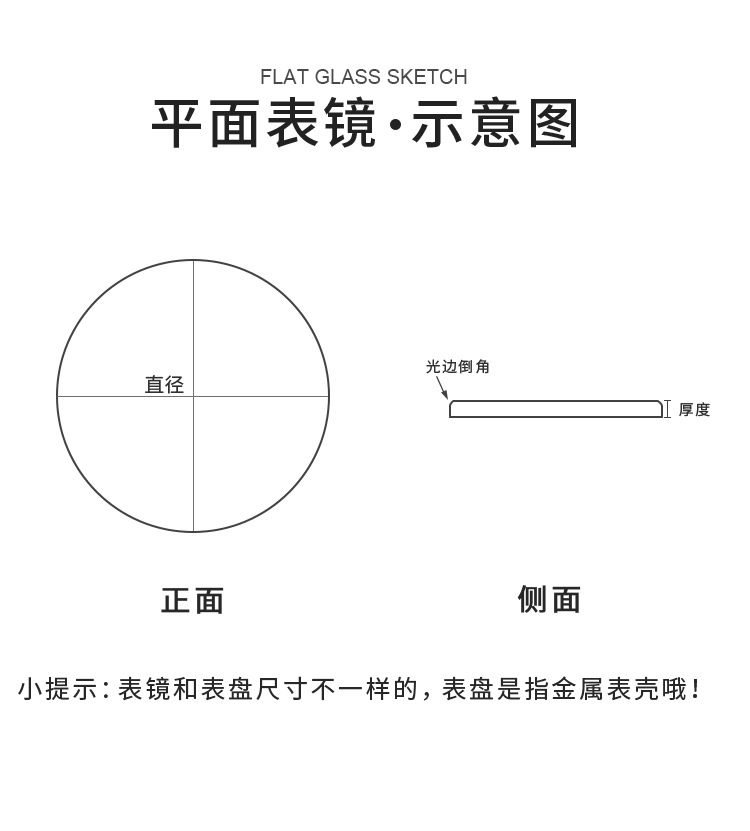 FLAT GLASS SKETCH

平面表镜·示意图

直径

光边倒角

厚度

正面

侧面

小提示：表镜和表盘尺寸不一样的，表盘是指金属表壳哦！